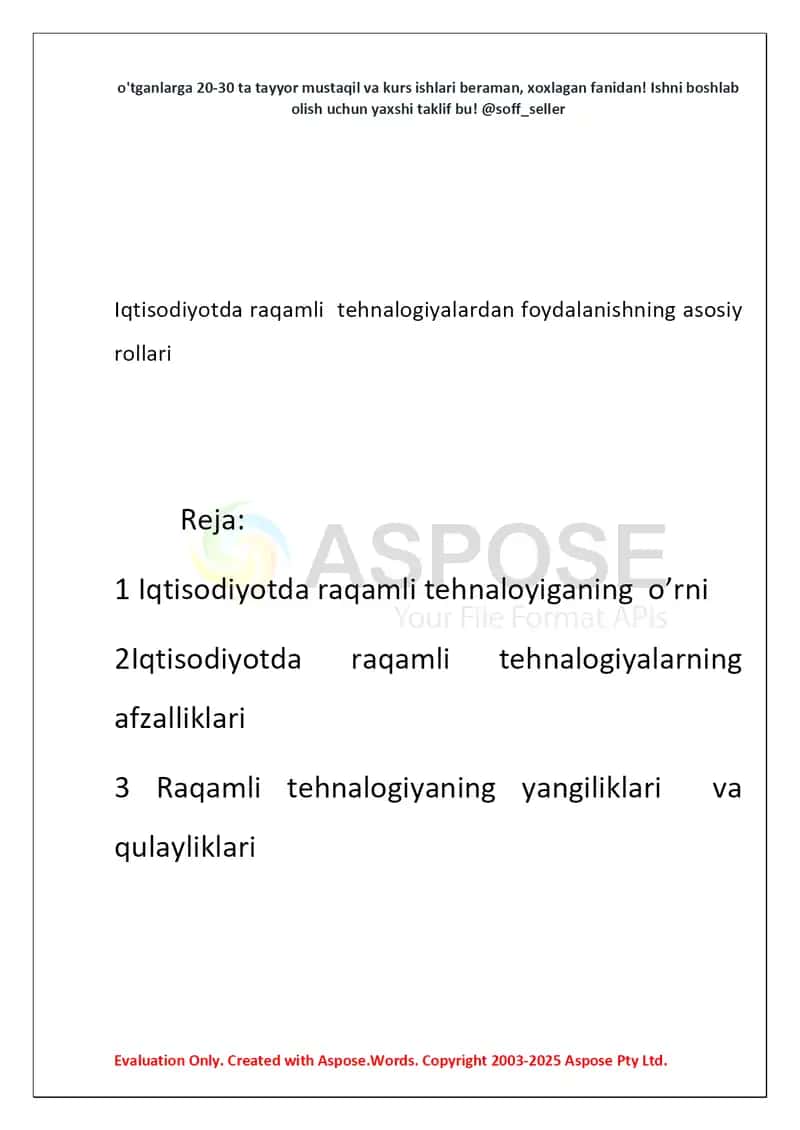 o'tganlarga 20-30 ta tayyor mustaqil va kurs ishlari beraman, xoxlagan fanidan! Ishni boshlab olish uchun yaxshi taklif bu! @soff_seller

Iqtisodiyotda raqamli tehnalogiyalardan foydalanishning asosiy rollari

Reja:

ASPOSE
Your File Format APIs

1 Iqtisodiyotda raqamli tehnaloyiganing o’rni

2Iqtisodiyotda raqamli tehnalogiyalarning afzalliklari

3 Raqamli tehnalogiyaning yangiliklari va qulayliklari

Evaluation Only. Created with Aspose.Words. Copyright 2003-2025 Aspose Pty Ltd.